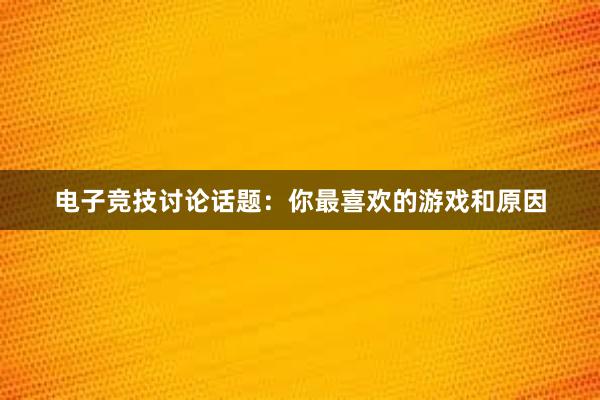 电子竞技讨论话题：你最喜欢的游戏和原因